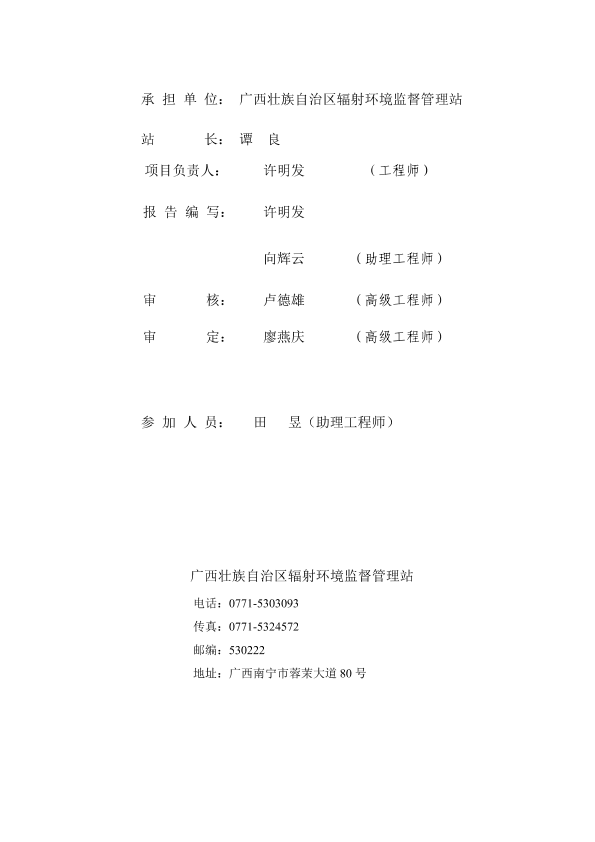 承 担 单 位： 广西壮族自治区辐射环境监督管理站

站 长： 谭 良

项目负责人： 许明发 （工程师）

报 告 编 写： 许明发

向辉云 （助理工程师）

审 核： 卢德雄 （高级工程师）

审 定： 廖燕庆 （高级工程师）

参 加 人 员： 田 昱（助理工程师）

广西壮族自治区辐射环境监督管理站

电话：0771-5303093

传真：0771-5324572

邮编：530222

地址：广西南宁市蓉茉大道 80 号